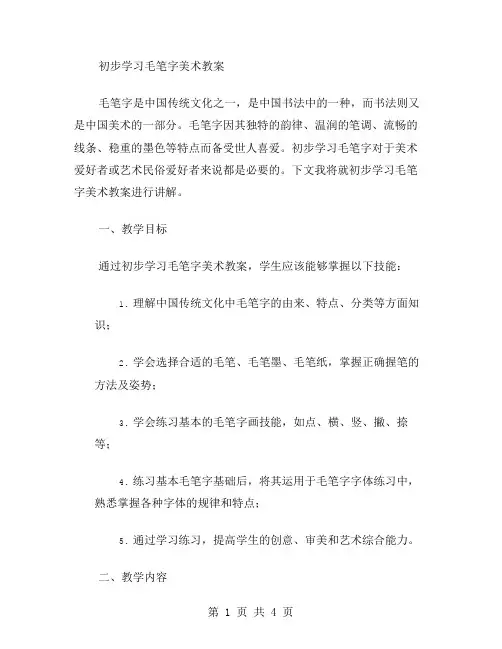 初步学习毛笔字美术教案

毛笔字是中国传统文化之一，是中国书法中的一种，而书法则又是中国美术的一部分。毛笔字因其独特的韵律、温润的笔调、流畅的线条、稳重的墨色等特点而备受世人喜爱。初步学习毛笔字对于美术爱好者或艺术民俗爱好者来说都是必要的。下文我将就初步学习毛笔字美术教案进行讲解。

一、教学目标

通过初步学习毛笔字美术教案，学生应该能够掌握以下技能：

1. 理解中国传统文化中毛笔字的由来、特点、分类等方面知识；

2. 学会选择合适的毛笔、毛笔墨、毛笔纸，掌握正确握笔的方法及姿势；

3. 学会练习基本的毛笔字画技能，如点、横、竖、撇、捺等；

4. 练习基本毛笔字基础后，将其运用于毛笔字字体练习中，熟悉掌握各种字体的规律和特点；

5. 通过学习练习，提高学生的创意、审美和艺术综合能力。

二、教学内容

第 1 页 共 4 页